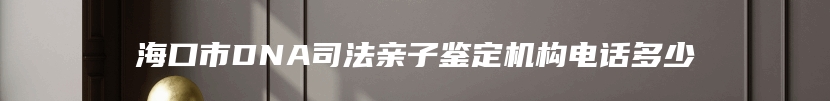 海口市DNA司法亲子鉴定机构电话多少